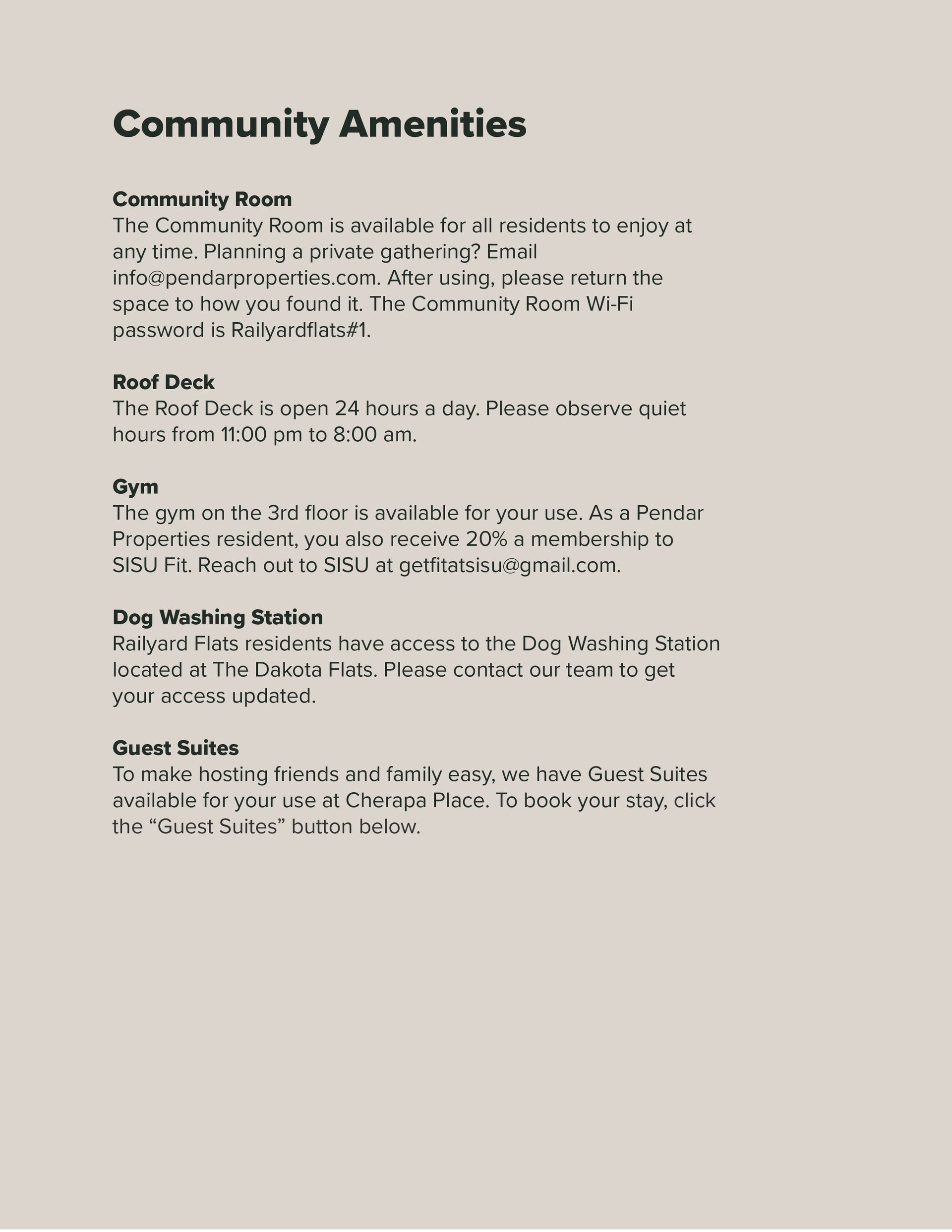 Community Amenities

Community Room
The Community Room is available for all residents to enjoy at any time. Planning a private gathering? Email info@pendarproperties.com. After using, please return the space to how you found it. The Community Room Wi-Fi password is Railyardflats#1.

Roof Deck
The Roof Deck is open 24 hours a day. Please observe quiet hours from 11:00 pm to 8:00 am.

Gym
The gym on the 3rd floor is available for your use. As a Pendar Properties resident, you also receive 20% a membership to SISU Fit. Reach out to SISU at getfitatsisu@gmail.com.

Dog Washing Station
Railyard Flats residents have access to the Dog Washing Station located at The Dakota Flats. Please contact our team to get your access updated.

Guest Suites
To make hosting friends and family easy, we have Guest Suites available for your use at Cherapa Place. To book your stay, click the "Guest Suites" button below.